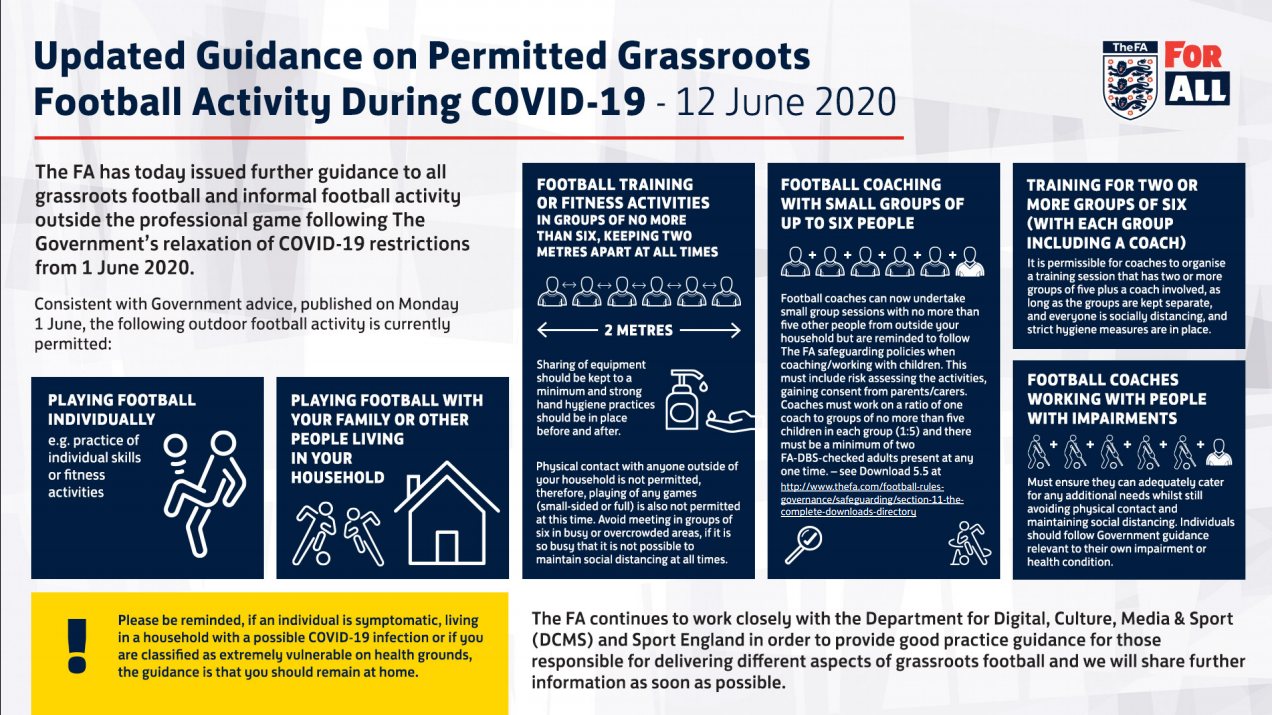 Updated Guidance on Permitted Grassroots Football Activity During COVID-19 - 12 June 2020

TheFA FOR ALL

The FA has today issued further guidance to all grassroots football and informal football activity outside the professional game following The Government's relaxation of COVID-19 restrictions from 1 June 2020.

Consistent with Government advice, published on Monday 1 June, the following outdoor football activity is currently permitted:

PLAYING FOOTBALL INDIVIDUALLY
e.g. practice of individual skills or fitness activities

PLAYING FOOTBALL WITH YOUR FAMILY OR OTHER PEOPLE LIVING IN YOUR HOUSEHOLD

FOOTBALL TRAINING OR FITNESS ACTIVITIES
IN GROUPS OF NO MORE THAN SIX, KEEPING TWO METRES APART AT ALL TIMES

2 METRES

Sharing of equipment should be kept to a minimum and strong hand hygiene practices should be in place before and after.

Physical contact with anyone outside of your household is not permitted, therefore, playing of any games (small-sided or full) is also not permitted at this time. Avoid meeting in groups of six in busy or overcrowded areas, if it is so busy that it is not possible to maintain social distancing at all times.

FOOTBALL COACHING WITH SMALL GROUPS OF UP TO SIX PEOPLE

Football coaches can now undertake small group sessions with no more than five other people from outside your household but are reminded to follow The FA safeguarding policies when coaching/working with children. This must include risk assessing the activities, gaining consent from parents/carers. Coaches must work on a ratio of one coach to groups of no more than five children in each group (1:5) and there must be a minimum of two FA-DBS-checked adults present at any one time. – see Download 5.5 at http://www.thefa.com/football-rules-governance/safeguarding/section-11-the-complete-downloads-directory

TRAINING FOR TWO OR MORE GROUPS OF SIX (WITH EACH GROUP INCLUDING A COACH)

It is permissible for coaches to organise a training session that has two or more groups of five plus a coach involved, as long as the groups are kept separate, and everyone is socially distancing, and strict hygiene measures are in place.

FOOTBALL COACHES WORKING WITH PEOPLE WITH IMPAIRMENTS

Must ensure they can adequately cater for any additional needs whilst still avoiding physical contact and maintaining social distancing. Individuals should follow Government guidance relevant to their own impairment or health condition.

!

Please be reminded, if an individual is symptomatic, living in a household with a possible COVID-19 infection or if you are classified as extremely vulnerable on health grounds, the guidance is that you should remain at home.

The FA continues to work closely with the Department for Digital, Culture, Media & Sport (DCMS) and Sport England in order to provide good practice guidance for those responsible for delivering different aspects of grassroots football and we will share further information as soon as possible.